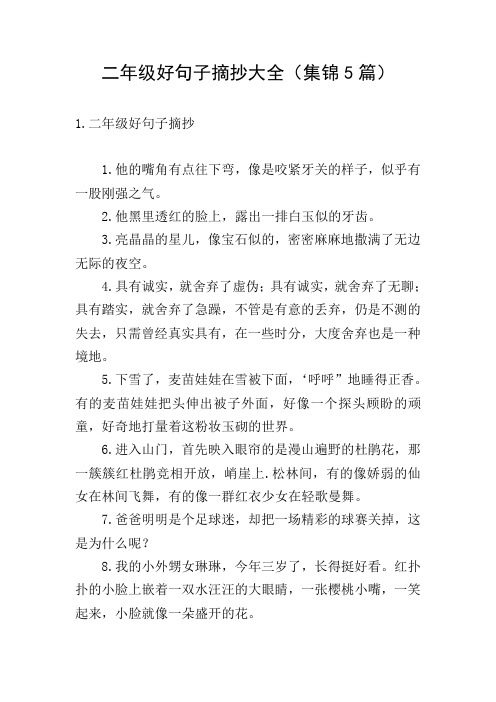 二年级好句子摘抄大全（集锦5篇）

1.二年级好句子摘抄

1.他的嘴角有点往下弯，像是咬紧牙关的样子，似乎有一股刚强之气。

2.他黑里透红的脸上，露出一排白玉似的牙齿。

3.亮晶晶的星儿，像宝石似的，密密麻麻地撒满了无边无际的夜空。

4.具有诚实，就舍弃了虚伪；具有诚实，就舍弃了无聊；具有踏实，就舍弃了急躁，不管是有意的丢弃，仍是不测的失去，只需曾经真实具有，在一些时分，大度舍弃也是一种境地。

5.下雪了，麦苗娃娃在雪被下面，‘呼呼”地睡得正香。有的麦苗娃娃把头伸出被子外面，好像一个探头顾盼的顽童，好奇地打量着这粉妆玉砌的世界。

6.进入山门，首先映入眼帘的是漫山遍野的杜鹃花，那一簇簇红杜鹃竞相开放，峭崖上.松林间，有的像娇弱的仙女在林间飞舞，有的像一群红衣少女在轻歌曼舞。

7.爸爸明明是个足球迷，却把一场精彩的球赛关掉，这是为什么呢？

8.我的小外甥女琳琳，今年三岁了，长得挺好看。红扑扑的小脸上嵌着一双水汪汪的大眼睛，一张樱桃小嘴，一笑起来，小脸就像一朵盛开的花。